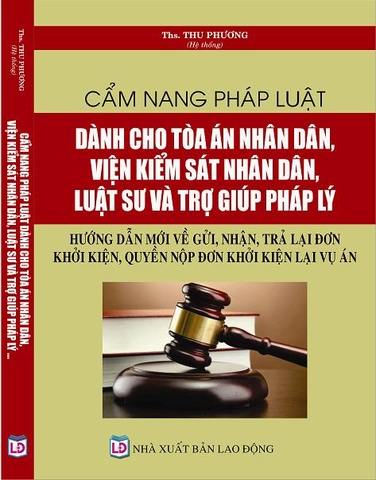 Ths. THU PHƯƠNG
(Hệ thống)

CẨM NANG PHÁP LUẬT

DÀNH CHO TÒA ÁN NHÂN DÂN, VIỆN KIỂM SÁT NHÂN DÂN, LUẬT SƯ VÀ TRỢ GIÚP PHÁP LÝ

HƯỚNG DẪN MỚI VỀ GỬI, NHẬN, TRẢ LẠI ĐƠN KHỞI KIỆN, QUYỀN NỘP ĐƠN KHỞI KIỆN LẠI VỤ ÁN

LĐ NHÀ XUẤT BẢN LAO ĐỘNG

Ths. THU PHƯƠNG (Hệ thống)

CẨM NANG PHÁP LUẬT DÀNH CHO TÒA ÁN NHÂN DÂN, VIỆN KIỂM SÁT NHÂN DÂN, LUẬT SƯ VÀ TRỢ GIÚP PHÁP LÝ ...

LĐ